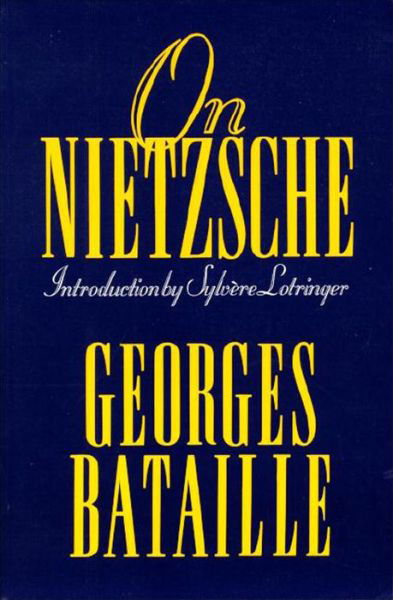 On
NIETZSCHE

Introduction by Sylvère Lotringer

GEORGES
BATAILLE